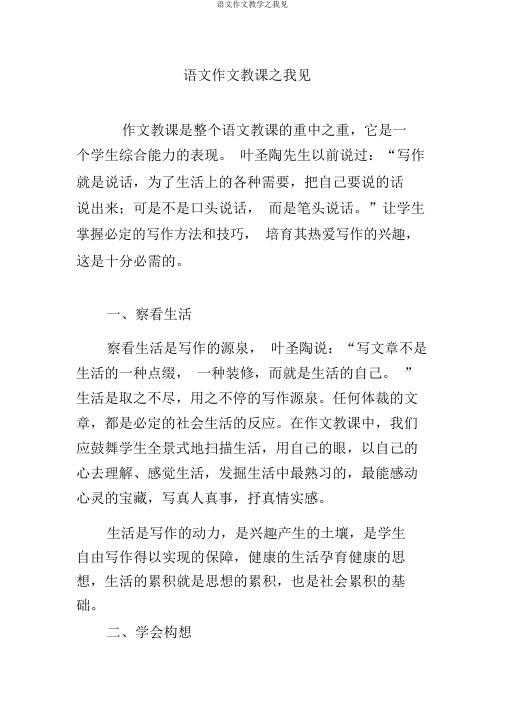 语文作文教学之我见

语文作文教课之我见

作文教课是整个语文教课的重中之重，它是一个学生综合能力的表现。 叶圣陶先生以前说过：“写作就是说话，为了生活上的各种需要，把自己要说的话说出来；可是不是口头说话， 而是笔头说话。”让学生掌握必定的写作方法和技巧， 培育其热爱写作的兴趣，这是十分必需的。

一、察看生活

察看生活是写作的源泉， 叶圣陶说：“写文章不是生活的一种点缀， 一种装修，而就是生活的自己。 ”生活是取之不尽，用之不停的写作源泉。任何体裁的文章，都是必定的社会生活的反应。在作文教课中，我们应鼓舞学生全景式地扫描生活，用自己的眼，以自己的心去理解、感觉生活，发掘生活中最熟习的，最能感动心灵的宝藏，写真人真事，抒真情实感。

生活是写作的动力，是兴趣产生的土壤，是学生自由写作得以实现的保障，健康的生活孕育健康的思想，生活的累积就是思想的累积，也是社会累积的基础。

二、学会构想